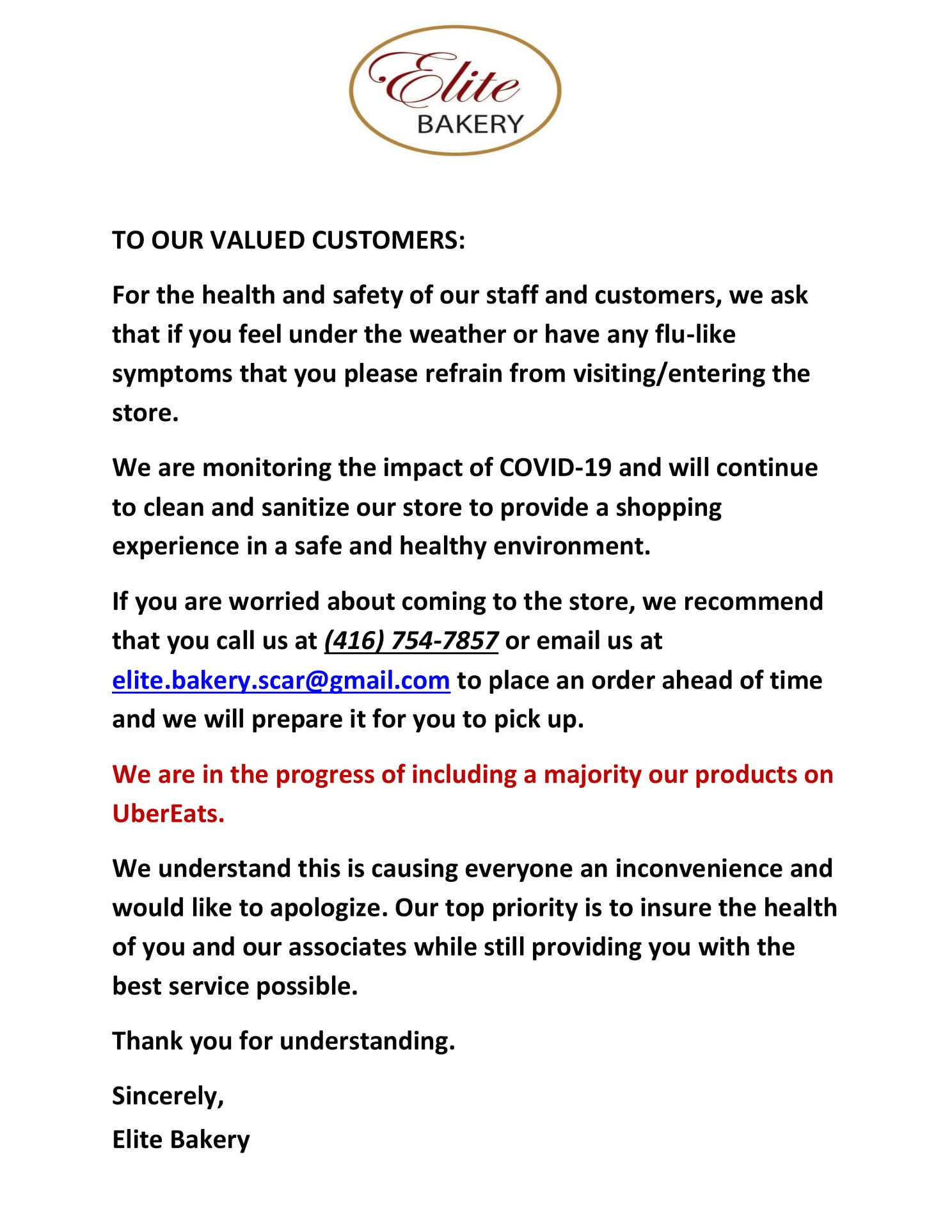 Elite
BAKERY

TO OUR VALUED CUSTOMERS:

For the health and safety of our staff and customers, we ask that if you feel under the weather or have any flu-like symptoms that you please refrain from visiting/entering the store.

We are monitoring the impact of COVID-19 and will continue to clean and sanitize our store to provide a shopping experience in a safe and healthy environment.

If you are worried about coming to the store, we recommend that you call us at (416) 754-7857 or email us at elite.bakery.scar@gmail.com to place an order ahead of time and we will prepare it for you to pick up.

We are in the progress of including a majority our products on UberEats.

We understand this is causing everyone an inconvenience and would like to apologize. Our top priority is to insure the health of you and our associates while still providing you with the best service possible.

Thank you for understanding.

Sincerely,
Elite Bakery